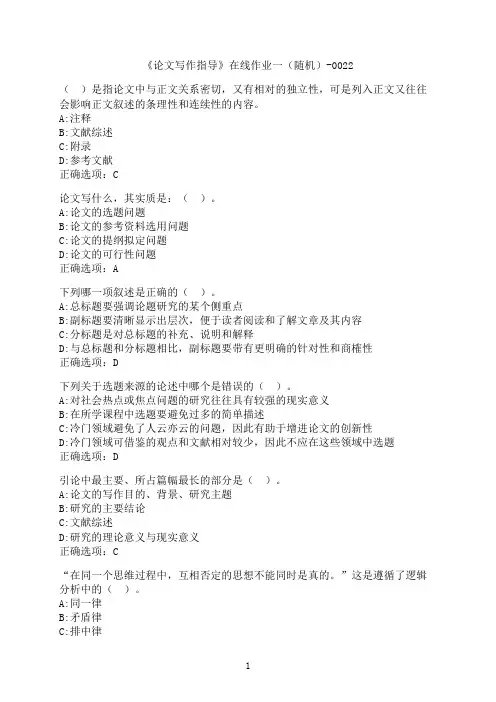 《论文写作指导》在线作业一（随机）-0022

（ ）是指论文中与正文关系密切，又有相对的独立性，可是列入正文又往往会影响正文叙述的条理性和连续性的内容。
A:注释
B:文献综述
C:附录
D:参考文献
正确选项：C

论文写什么，其实质是：（ ）。
A:论文的选题问题
B:论文的参考资料选用问题
C:论文的提纲拟定问题
D:论文的可行性问题
正确选项：A

下列哪一项叙述是正确的（ ）。
A:总标题要强调论题研究的某个侧重点
B:副标题要清晰显示出层次，便于读者阅读和了解文章及其内容
C:分标题是对总标题的补充、说明和解释
D:与总标题和分标题相比，副标题要带有更明确的针对性和商榷性
正确选项：D

下列关于选题来源的论述中哪个是错误的（ ）。
A:对社会热点或焦点问题的研究往往具有较强的现实意义
B:在所学课程中选题要避免过多的简单描述
C:冷门领域避免了人云亦云的问题，因此有助于增进论文的创新性
D:冷门领域可借鉴的观点和文献相对较少，因此不应在这些领域中选题
正确选项：D

引论中最主要、所占篇幅最长的部分是（ ）。
A:论文的写作目的、背景、研究主题
B:研究的主要结论
C:文献综述
D:研究的理论意义与现实意义
正确选项：C

“在同一个思维过程中，互相否定的思想不能同时是真的。”这是遵循了逻辑分析中的（ ）。
A:同一律
B:矛盾律
C:排中律

1